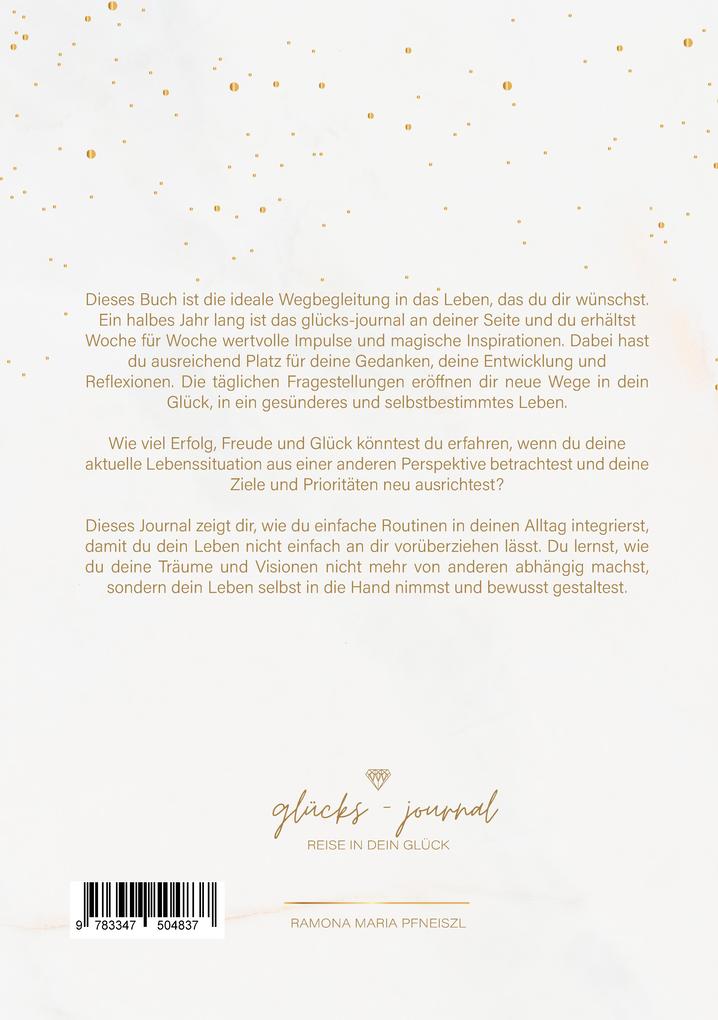 Dieses Buch ist die ideale Wegbegleitung in das Leben, das du dir wünschst. Ein halbes Jahr lang ist das glücks-journal an deiner Seite und du erhältst Woche für Woche wertvolle Impulse und magische Inspirationen. Dabei hast du ausreichend Platz für deine Gedanken, deine Entwicklung und Reflexionen. Die täglichen Fragestellungen eröffnen dir neue Wege in dein Glück, in ein gesünderes und selbstbestimmtes Leben.

Wie viel Erfolg, Freude und Glück könntest du erfahren, wenn du deine aktuelle Lebenssituation aus einer anderen Perspektive betrachtest und deine Ziele und Prioritäten neu ausrichtest?

Dieses Journal zeigt dir, wie du einfache Routinen in deinen Alltag integrierst, damit du dein Leben nicht einfach an dir vorüberziehen lässt. Du lernst, wie du deine Träume und Visionen nicht mehr von anderen abhängig machst, sondern dein Leben selbst in die Hand nimmst und bewusst gestaltest.

glücks - journal
REISE IN DEIN GLÜCK

9 783347 504837

RAMONA MARIA PFNEISZL